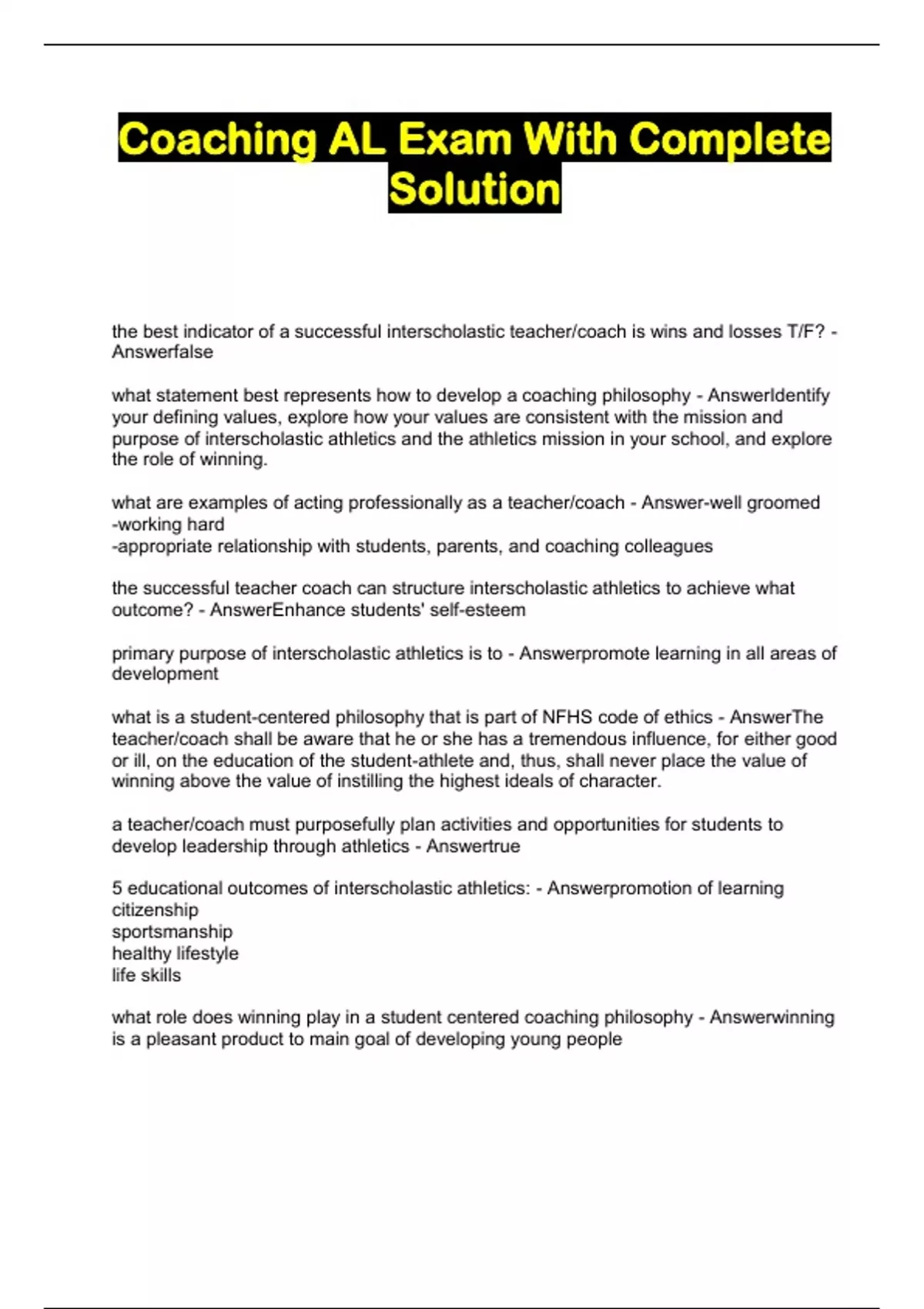 Coaching AL Exam With Complete Solution

the best indicator of a successful interscholastic teacher/coach is wins and losses T/F? - Answerfalse

what statement best represents how to develop a coaching philosophy - AnswerIdentify your defining values, explore how your values are consistent with the mission and purpose of interscholastic athletics and the athletics mission in your school, and explore the role of winning.

what are examples of acting professionally as a teacher/coach - Answer-well groomed
-working hard
-appropriate relationship with students, parents, and coaching colleagues

the successful teacher coach can structure interscholastic athletics to achieve what outcome? - AnswerEnhance students' self-esteem

primary purpose of interscholastic athletics is to - Answerpromote learning in all areas of development

what is a student-centered philosophy that is part of NFHS code of ethics - AnswerThe teacher/coach shall be aware that he or she has a tremendous influence, for either good or ill, on the education of the student-athlete and, thus, shall never place the value of winning above the value of instilling the highest ideals of character.

a teacher/coach must purposefully plan activities and opportunities for students to develop leadership through athletics - Answertrue

5 educational outcomes of interscholastic athletics: - Answerpromotion of learning
citizenship
sportsmanship
healthy lifestyle
life skills

what role does winning play in a student centered coaching philosophy - Answerwinning is a pleasant product to main goal of developing young people